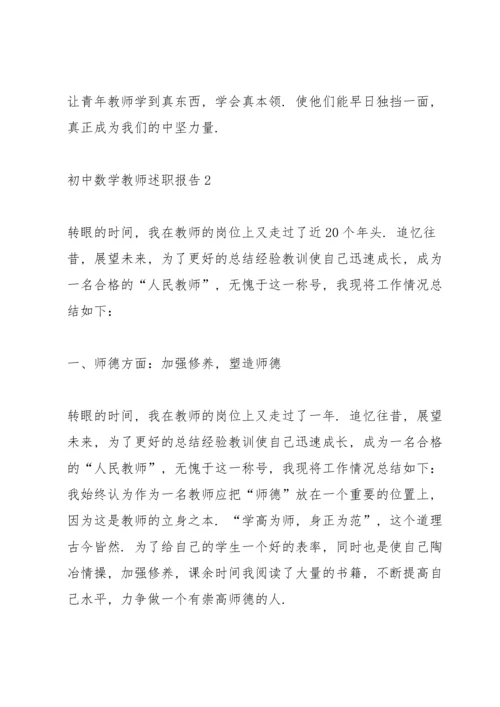 让青年教师学到真东西，学会真本领．使他们能早日独挡一面，真正成为我们的中坚力量．

初中数学教师述职报告 2

转眼的时间，我在教师的岗位上又走过了近 20 个年头．追忆往昔，展望未来，为了更好的总结经验教训使自己迅速成长，成为一名合格的“人民教师”，无愧于这一称号，我现将工作情况总结如下：

一、师德方面：加强修养，塑造师德

转眼的时间，我在教师的岗位上又走过了一年．追忆往昔，展望未来，为了更好的总结经验教训使自己迅速成长，成为一名合格的“人民教师”，无愧于这一称号，我现将工作情况总结如下：我始终认为作为一名教师应把“师德”放在一个重要的位置上，因为这是教师的立身之本．“学高为师，身正为范”，这个道理古今皆然．为了给自己的学生一个好的表率，同时也是使自己陶冶情操，加强修养，课余时间我阅读了大量的书籍，不断提高自己水平，力争做一个有崇高师德的人．